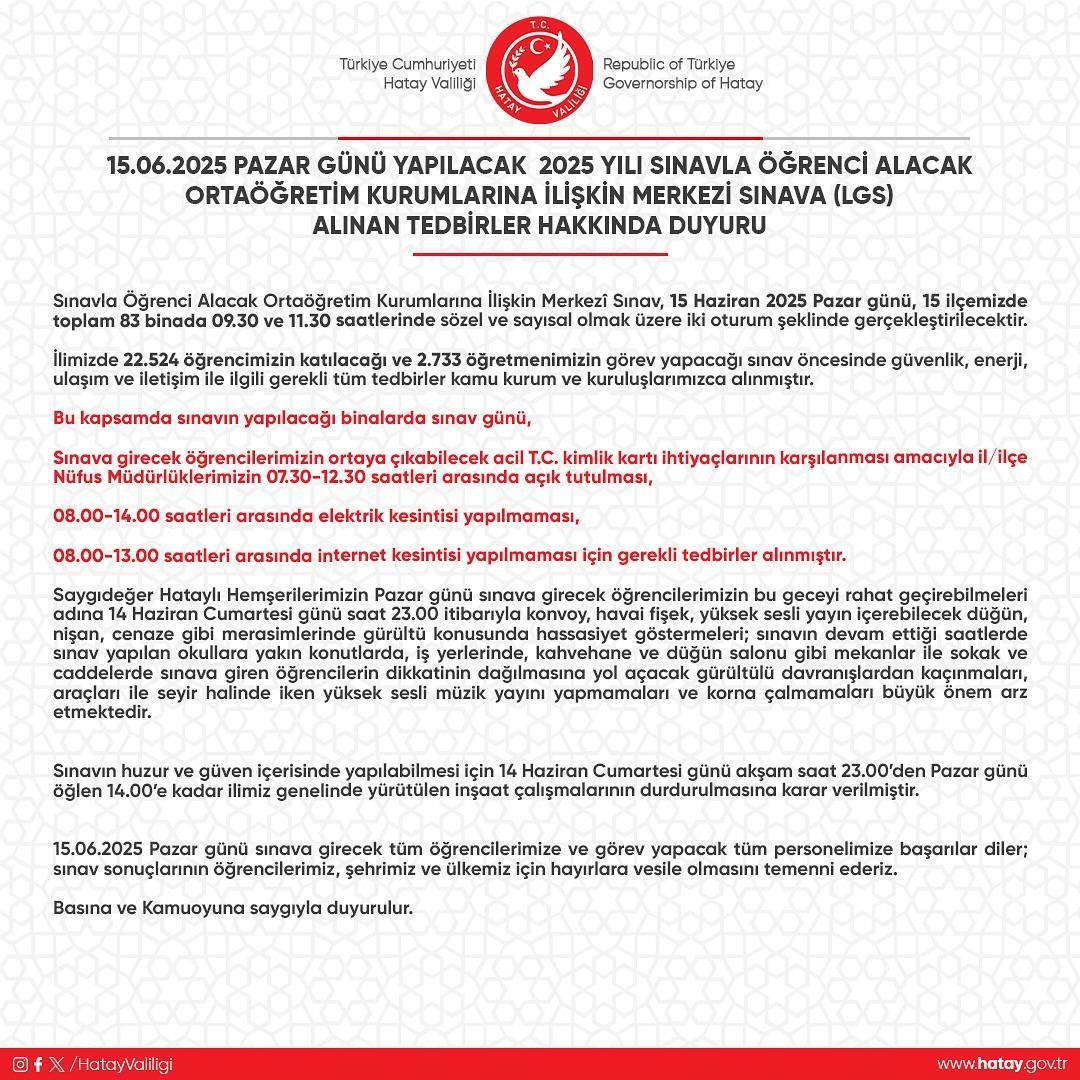 Türkiye Cumhuriyeti
Hatay Valiliği

T.C.
HATAY VALİLİĞİ

Republic of Türkiye
Governorship of Hatay

15.06.2025 PAZAR GÜNÜ YAPILACAK 2025 YILI SINAVLA ÖĞRENCİ ALACAK ORTAÖĞRETİM KURUMLARINA İLİŞKİN MERKEZİ SINAVA (LGS) ALINAN TEDBİRLER HAKKINDA DUYURU

Sınavla Öğrenci Alacak Ortaöğretim Kurumlarına İlişkin Merkezî Sınav, 15 Haziran 2025 Pazar günü, 15 ilçemizde toplam 83 binada 09.30 ve 11.30 saatlerinde sözel ve sayısal olmak üzere iki oturum şeklinde gerçekleştirilecektir.

İlimizde 22.524 öğrencimizin katılacağı ve 2.733 öğretmenimizin görev yapacağı sınav öncesinde güvenlik, enerji, ulaşım ve iletişim ile ilgili gerekli tüm tedbirler kamu kurum ve kuruluşlarımızca alınmıştır.

Bu kapsamda sınavın yapılacağı binalarda sınav günü,

Sınava girecek öğrencilerimizin ortaya çıkabilecek acil T.C. kimlik kartı ihtiyaçlarının karşılanması amacıyla il/ilçe Nüfus Müdürlüklerimizin 07.30-12.30 saatleri arasında açık tutulması,

08.00-14.00 saatleri arasında elektrik kesintisi yapılmaması,

08.00-13.00 saatleri arasında internet kesintisi yapılmaması için gerekli tedbirler alınmıştır.

Saygıdeğer Hataylı Hemşerilerimizin Pazar günü sınava girecek öğrencilerimizin bu geceyi rahat geçirebilmeleri adına 14 Haziran Cumartesi günü saat 23.00 itibarıyla konvoy, havai fişek, yüksek sesli yayın içerebilecek düğün, nişan, cenaze gibi merasimlerinde gürültü konusunda hassasiyet göstermeleri; sınavın devam ettiği saatlerde sınav yapılan okullara yakın konutlarda, iş yerlerinde, kahvehane ve düğün salonu gibi mekanlar ile sokak ve caddelerde sınava giren öğrencilerin dikkatinin dağılmasına yol açacak gürültülü davranışlardan kaçınmaları, araçları ile seyir halinde iken yüksek sesli müzik yayını yapmamaları ve korna çalmamaları büyük önem arz etmektedir.

Sınavın huzur ve güven içerisinde yapılabilmesi için 14 Haziran Cumartesi günü akşam saat 23.00'den Pazar günü öğlen 14.00'e kadar ilimiz genelinde yürütülen inşaat çalışmalarının durdurulmasına karar verilmiştir.

15.06.2025 Pazar günü sınava girecek tüm öğrencilerimize ve görev yapacak tüm personelimize başarılar diler; sınav sonuçlarının öğrencilerimiz, şehrimiz ve ülkemiz için hayırlara vesile olmasını temenni ederiz.

Basına ve Kamuoyuna saygıyla duyurulur.

/HatayValiligi

www.hatay.gov.tr